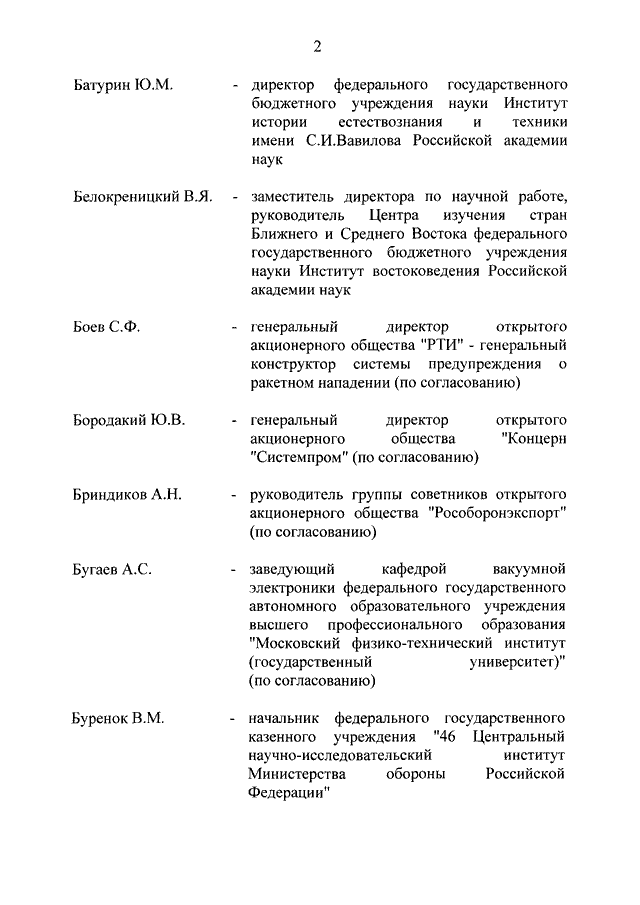 2

Батурин Ю.М. - директор федерального государственного бюджетного учреждения науки Институт истории естествознания и техники имени С.И.Вавилова Российской академии наук

Белокреницкий В.Я. - заместитель директора по научной работе, руководитель Центра изучения стран Ближнего и Среднего Востока федерального государственного бюджетного учреждения науки Институт востоковедения Российской академии наук

Боев С.Ф. - генеральный директор открытого акционерного общества "РТИ" - генеральный конструктор системы предупреждения о ракетном нападении (по согласованию)

Бородакий Ю.В. - генеральный директор открытого акционерного общества "Концерн "Системпром" (по согласованию)

Бриндиков А.Н. - руководитель группы советников открытого акционерного общества "Рособоронэкспорт" (по согласованию)

Бугаев А.С. - заведующий кафедрой вакуумной электроники федерального государственного автономного образовательного учреждения высшего профессионального образования "Московский физико-технический институт (государственный университет)" (по согласованию)

Буренок В.М. - начальник федерального государственного казенного учреждения "46 Центральный научно-исследовательский институт Министерства обороны Российской Федерации"